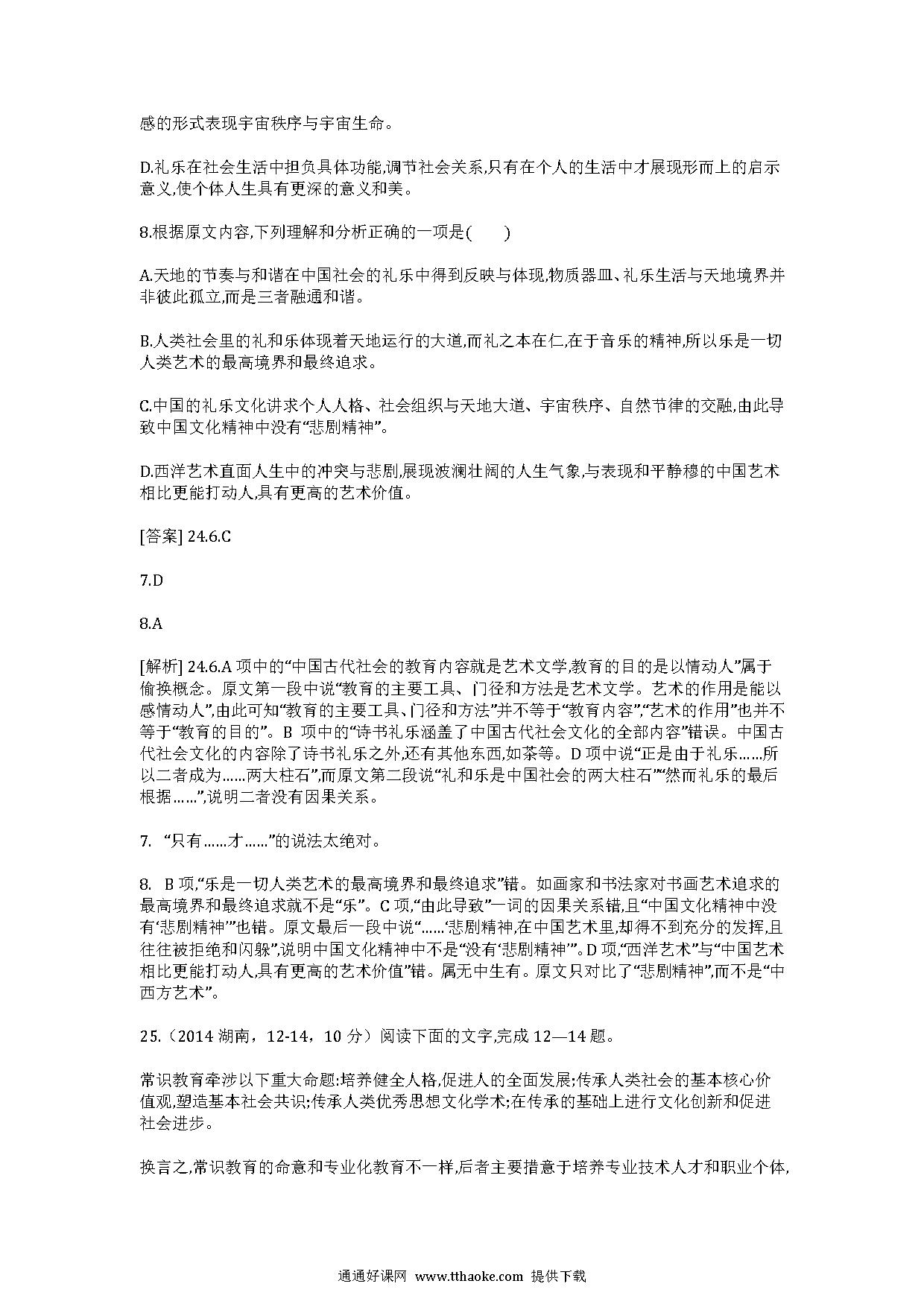 感的形式表现宇宙秩序与宇宙生命。

D.礼乐在社会生活中担负具体功能,调节社会关系,只有在个人的生活中才展现形而上的启示意义,使个体人生具有更深的意义和美。

8.根据原文内容,下列理解和分析正确的一项是(　　)

A.天地的节奏与和谐在中国社会的礼乐中得到反映与体现,物质器皿、礼乐生活与天地境界并非彼此孤立,而是三者融通和谐。

B.人类社会里的礼和乐体现着天地运行的大道,而礼之本在仁,在于音乐的精神,所以乐是一切人类艺术的最高境界和最终追求。

C.中国的礼乐文化讲求个人人格、社会组织与天地大道、宇宙秩序、自然节律的交融,由此导致中国文化精神中没有“悲剧精神”。

D.西洋艺术直面人生中的冲突与悲剧,展现波澜壮阔的人生气象,与表现和平静穆的中国艺术相比更能打动人,具有更高的艺术价值。

[答案] 24.6.C

7.D

8.A

[解析] 24.6.A 项中的“中国古代社会的教育内容就是艺术文学,教育的目的是以情动人”属于偷换概念。原文第一段中说“教育的主要工具、门径和方法是艺术文学。艺术的作用是能以感情动人”,由此可知“教育的主要工具、门径和方法”并不等于“教育内容”,“艺术的作用”也并不等于“教育的目的”。B 项中的“诗书礼乐涵盖了中国古代社会文化的全部内容”错误。中国古代社会文化的内容除了诗书礼乐之外,还有其他东西,如茶等。D 项中说“正是由于礼乐……所以二者成为……两大柱石”,而原文第二段说“礼和乐是中国社会的两大柱石”“然而礼乐的最后根据……”,说明二者没有因果关系。

7. “只有……才……”的说法太绝对。

8. B 项,“乐是一切人类艺术的最高境界和最终追求”错。如画家和书法家对书画艺术追求的最高境界和最终追求就不是“乐”。C 项,“由此导致”一词的因果关系错,且“中国文化精神中没有‘悲剧精神’”也错。原文最后一段中说“……‘悲剧精神,在中国艺术里,却得不到充分的发挥,且往往被拒绝和闪躲”,说明中国文化精神中不是“没有‘悲剧精神’”。D 项,“西洋艺术”与“中国艺术相比更能打动人,具有更高的艺术价值”错。属无中生有。原文只对比了“悲剧精神”,而不是“中西方艺术”。

25.（2014 湖南，12-14，10 分）阅读下面的文字,完成 12—14 题。

常识教育牵涉以下重大命题:培养健全人格,促进人的全面发展;传承人类社会的基本核心价值观,塑造基本社会共识;传承人类优秀思想文化学术;在传承的基础上进行文化创新和促进社会进步。

换言之,常识教育的命意和专业化教育不一样,后者主要措意于培养专业技术人才和职业个体,

通通好课网 www.tthaoke.com 提供下载